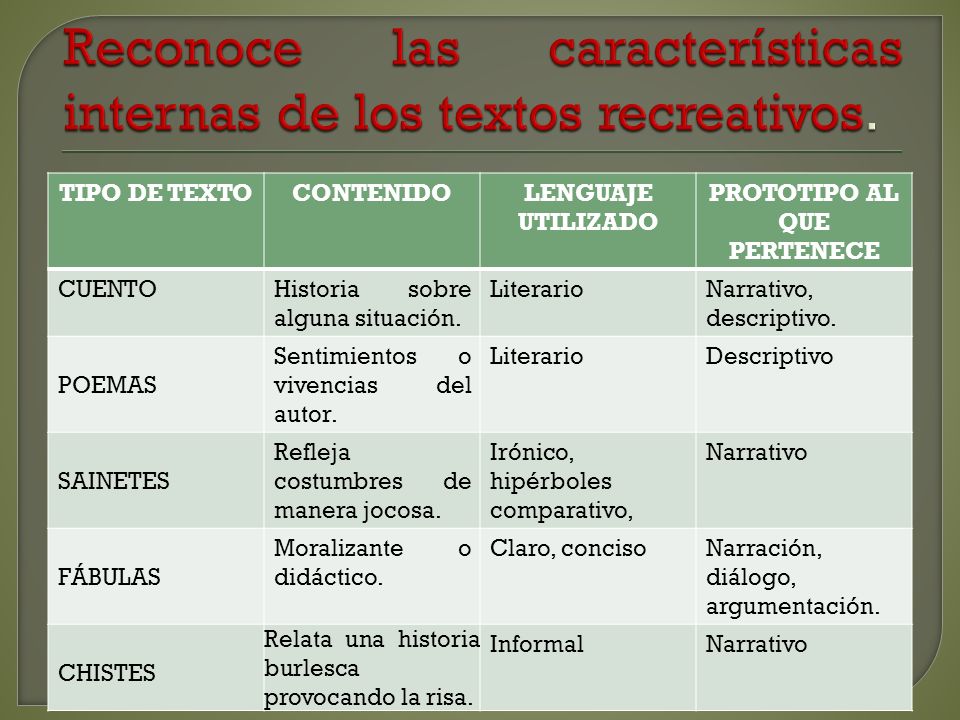 Reconoce las características internas de los textos recreativos.

| TIPO DE TEXTO | CONTENIDO | LENGUAJE UTILIZADO | PROTOTIPO AL QUE PERTENECE |
|---|---|---|---|
| CUENTO | Historia sobre alguna situación. | Literario | Narrativo, descriptivo. |
| POEMAS | Sentimientos o vivencias del autor. | Literario | Descriptivo |
| SAINETES | Refleja costumbres de manera jocosa. | Irónico, hipérboles comparativo, | Narrativo |
| FÁBULAS | Moralizante o didáctico. | Claro, conciso | Narración, diálogo, argumentación. |
| CHISTES | Relata una historia burlesca provocando la risa. | Informal | Narrativo |